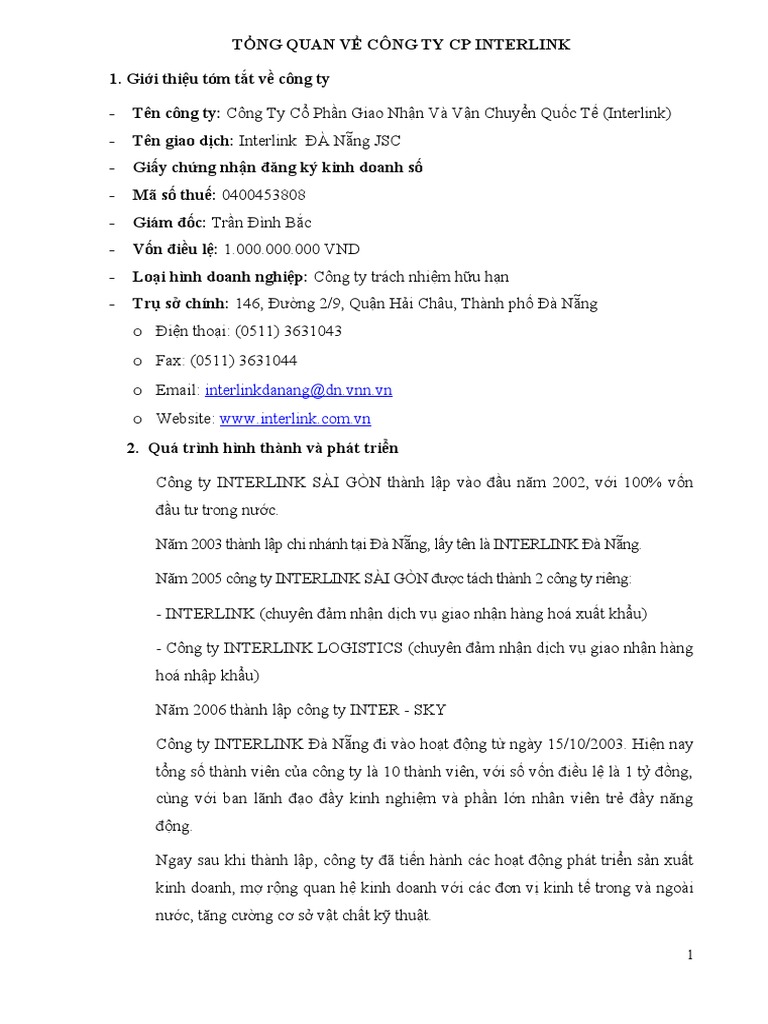 TỔNG QUAN VỀ CÔNG TY CP INTERLINK

1. Giới thiệu tóm tắt về công ty

- Tên công ty: Công Ty Cổ Phần Giao Nhận Và Vận Chuyển Quốc Tế (Interlink)
- Tên giao dịch: Interlink ĐÀ Nẵng JSC
- Giấy chứng nhận đăng ký kinh doanh số
- Mã số thuế: 0400453808
- Giám đốc: Trần Đình Bắc
- Vốn điều lệ: 1.000.000.000 VND
- Loại hình doanh nghiệp: Công ty trách nhiệm hữu hạn
- Trụ sở chính: 146, Đường 2/9, Quận Hải Châu, Thành phố Đà Nẵng
  o Điện thoại: (0511) 3631043
  o Fax: (0511) 3631044
  o Email: interlinkdanang@dn.vnn.vn
  o Website: www.interlink.com.vn

2. Quá trình hình thành và phát triển

Công ty INTERLINK SÀI GÒN thành lập vào đầu năm 2002, với 100% vốn đầu tư trong nước.

Năm 2003 thành lập chi nhánh tại Đà Nẵng, lấy tên là INTERLINK Đà Nẵng.

Năm 2005 công ty INTERLINK SÀI GÒN được tách thành 2 công ty riêng:

- INTERLINK (chuyên đảm nhận dịch vụ giao nhận hàng hoá xuất khẩu)

- Công ty INTERLINK LOGISTICS (chuyên đảm nhận dịch vụ giao nhận hàng hoá nhập khẩu)

Năm 2006 thành lập công ty INTER - SKY

Công ty INTERLINK Đà Nẵng đi vào hoạt động từ ngày 15/10/2003. Hiện nay tổng số thành viên của công ty là 10 thành viên, với số vốn điều lệ là 1 tỷ đồng, cùng với ban lãnh đạo đầy kinh nghiệm và phần lớn nhân viên trẻ đầy năng động.

Ngay sau khi thành lập, công ty đã tiến hành các hoạt động phát triển sản xuất kinh doanh, mở rộng quan hệ kinh doanh với các đơn vị kinh tế trong và ngoài nước, tăng cường cơ sở vật chất kỹ thuật.

1